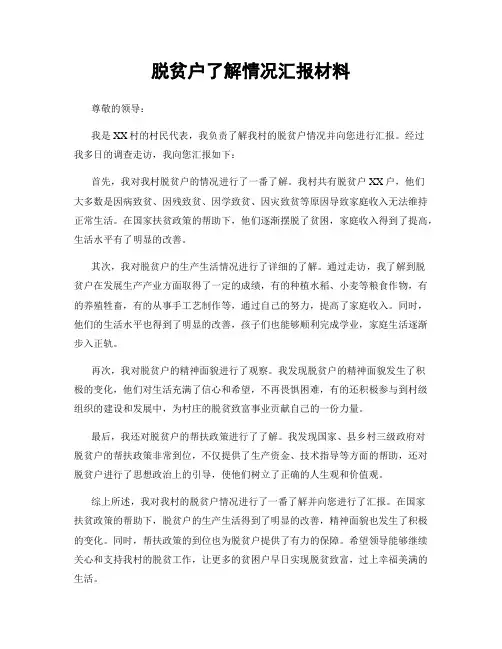 脱贫户了解情况汇报材料

尊敬的领导：

我是XX村的村民代表，我负责了解我村的脱贫户情况并向您进行汇报。经过我多日的调查走访，我向您汇报如下：

首先，我对我村脱贫户的情况进行了一番了解。我村共有脱贫户XX户，他们大多数是因病致贫、因残致贫、因学致贫、因灾致贫等原因导致家庭收入无法维持正常生活。在国家扶贫政策的帮助下，他们逐渐摆脱了贫困，家庭收入得到了提高，生活水平有了明显的改善。

其次，我对脱贫户的生产生活情况进行了详细的了解。通过走访，我了解到脱贫户在发展生产产业方面取得了一定的成绩，有的种植水稻、小麦等粮食作物，有的养殖牲畜，有的从事手工艺制作等，通过自己的努力，提高了家庭收入。同时，他们的生活水平也得到了明显的改善，孩子们也能够顺利完成学业，家庭生活逐渐步入正轨。

再次，我对脱贫户的精神面貌进行了观察。我发现脱贫户的精神面貌发生了积极的变化，他们对生活充满了信心和希望，不再畏惧困难，有的还积极参与到村级组织的建设和发展中，为村庄的脱贫致富事业贡献自己的一份力量。

最后，我还对脱贫户的帮扶政策进行了了解。我发现国家、县乡村三级政府对脱贫户的帮扶政策非常到位，不仅提供了生产资金、技术指导等方面的帮助，还对脱贫户进行了思想政治上的引导，使他们树立了正确的人生观和价值观。

综上所述，我对我村的脱贫户情况进行了一番了解并向您进行了汇报。在国家扶贫政策的帮助下，脱贫户的生产生活得到了明显的改善，精神面貌也发生了积极的变化。同时，帮扶政策的到位也为脱贫户提供了有力的保障。希望领导能够继续关心和支持我村的脱贫工作，让更多的贫困户早日实现脱贫致富，过上幸福美满的生活。